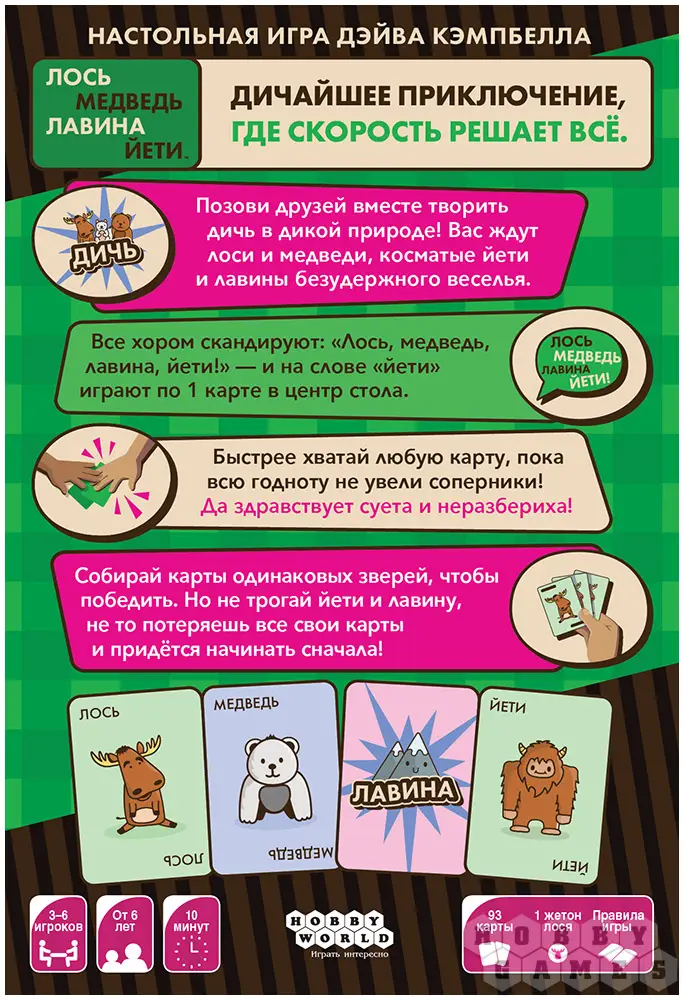 НАСТОЛЬНАЯ ИГРА ДЭЙВА КЭМПБЕЛЛА

ЛОСЬ МЕДВЕДЬ ЛАВИНА ЙЕТИ™

ДИЧАЙШЕЕ ПРИКЛЮЧЕНИЕ, ГДЕ СКОРОСТЬ РЕШАЕТ ВСЁ.

ДИЧЬ

Позови друзей вместе творить дичь в дикой природе! Вас ждут лоси и медведи, косматые йети и лавины безудержного веселья.

Все хором скандируют: «Лось, медведь, лавина, йети!» — и на слове «йети» играют по 1 карте в центр стола.

ЛОСЬ МЕДВЕДЬ ЛАВИНА ЙЕТИ!

Быстрее хватай любую карту, пока всю годноту не увели соперники! Да здравствует суета и неразбериха!

Собирай карты одинаковых зверей, чтобы победить. Но не трогай йети и лавину, не то потеряешь все свои карты и придётся начинать сначала!

ЛОСЬ

ЛОСЬ

МЕДВЕДЬ

МЕДВЕДЬ

ЛАВИНА

ЙЕТИ

ЙЕТИ

3–6 игроков

От 6 лет

10 минут

HOBBY WORLD
Играть интересно

93 карты

1 жетон лося

Правила игры

HOBBY GAMES